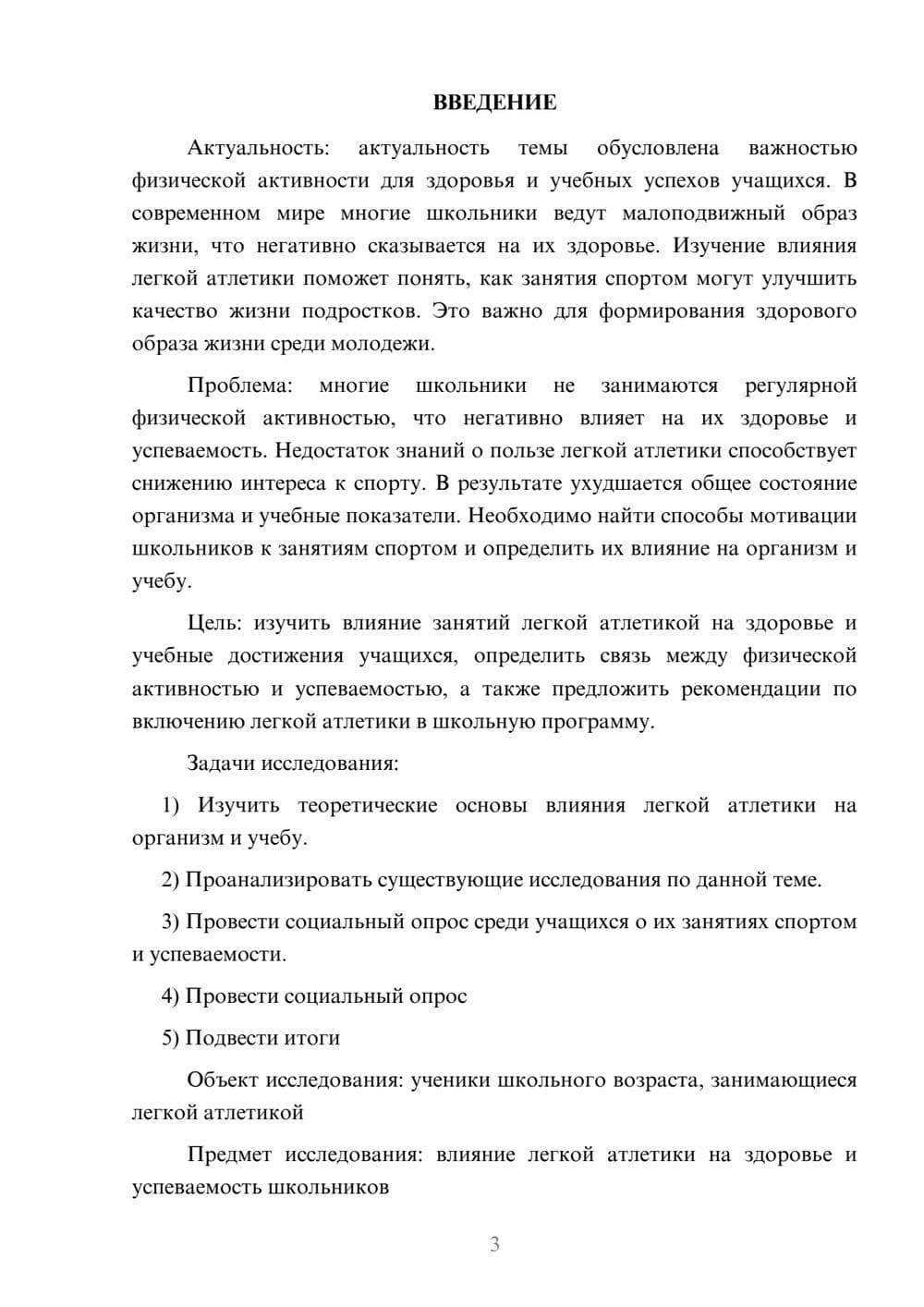 ВВЕДЕНИЕ

Актуальность: актуальность темы обусловлена важностью физической активности для здоровья и учебных успехов учащихся. В современном мире многие школьники ведут малоподвижный образ жизни, что негативно сказывается на их здоровье. Изучение влияния легкой атлетики поможет понять, как занятия спортом могут улучшить качество жизни подростков. Это важно для формирования здорового образа жизни среди молодежи.

Проблема: многие школьники не занимаются регулярной физической активностью, что негативно влияет на их здоровье и успеваемость. Недостаток знаний о пользе легкой атлетики способствует снижению интереса к спорту. В результате ухудшается общее состояние организма и учебные показатели. Необходимо найти способы мотивации школьников к занятиям спортом и определить их влияние на организм и учебу.

Цель: изучить влияние занятий легкой атлетикой на здоровье и учебные достижения учащихся, определить связь между физической активностью и успеваемостью, а также предложить рекомендации по включению легкой атлетики в школьную программу.

Задачи исследования:

1) Изучить теоретические основы влияния легкой атлетики на организм и учебу.

2) Проанализировать существующие исследования по данной теме.

3) Провести социальный опрос среди учащихся о их занятиях спортом и успеваемости.

4) Провести социальный опрос

5) Подвести итоги

Объект исследования: ученики школьного возраста, занимающиеся легкой атлетикой

Предмет исследования: влияние легкой атлетики на здоровье и успеваемость школьников

3